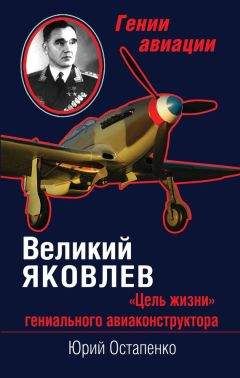 Гении авиации

Великий ЯКОВЛЕВ

«Цель жизни» гениального авиаконструктора

Юрий Остапенко